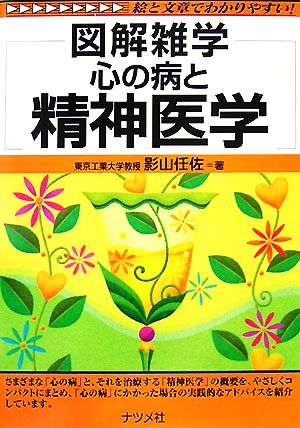 絵と文章でわかりやすい!

図解雑学
心の病と
精神医学

東京工業大学教授 影山任佐＝著

さまざまな「心の病」と、それを治療する「精神医学」の概要を、やさしくコンパクトにまとめ、「心の病」にかかった場合の実践的なアドバイスを紹介しています。

ナツメ社